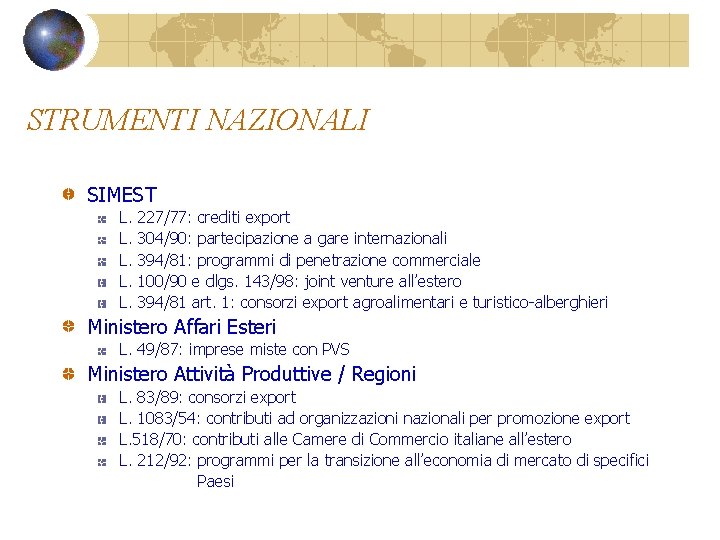 STRUMENTI NAZIONALI

SIMEST
L. 227/77: crediti export
L. 304/90: partecipazione a gare internazionali
L. 394/81: programmi di penetrazione commerciale
L. 100/90 e dlgs. 143/98: joint venture all'estero
L. 394/81 art. 1: consorzi export agroalimentari e turistico-alberghieri

Ministero Affari Esteri
L. 49/87: imprese miste con PVS

Ministero Attività Produttive / Regioni
L. 83/89: consorzi export
L. 1083/54: contributi ad organizzazioni nazionali per promozione export
L.518/70: contributi alle Camere di Commercio italiane all'estero
L. 212/92: programmi per la transizione all'economia di mercato di specifici Paesi